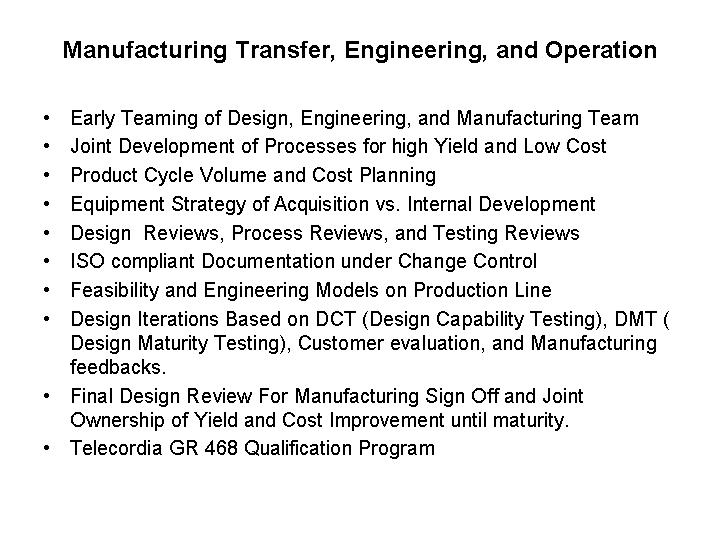 Manufacturing Transfer, Engineering, and Operation

• Early Teaming of Design, Engineering, and Manufacturing Team
• Joint Development of Processes for high Yield and Low Cost
• Product Cycle Volume and Cost Planning
• Equipment Strategy of Acquisition vs. Internal Development
• Design Reviews, Process Reviews, and Testing Reviews
• ISO compliant Documentation under Change Control
• Feasibility and Engineering Models on Production Line
• Design Iterations Based on DCT (Design Capability Testing), DMT ( Design Maturity Testing), Customer evaluation, and Manufacturing feedbacks.
• Final Design Review For Manufacturing Sign Off and Joint Ownership of Yield and Cost Improvement until maturity.
• Telecordia GR 468 Qualification Program